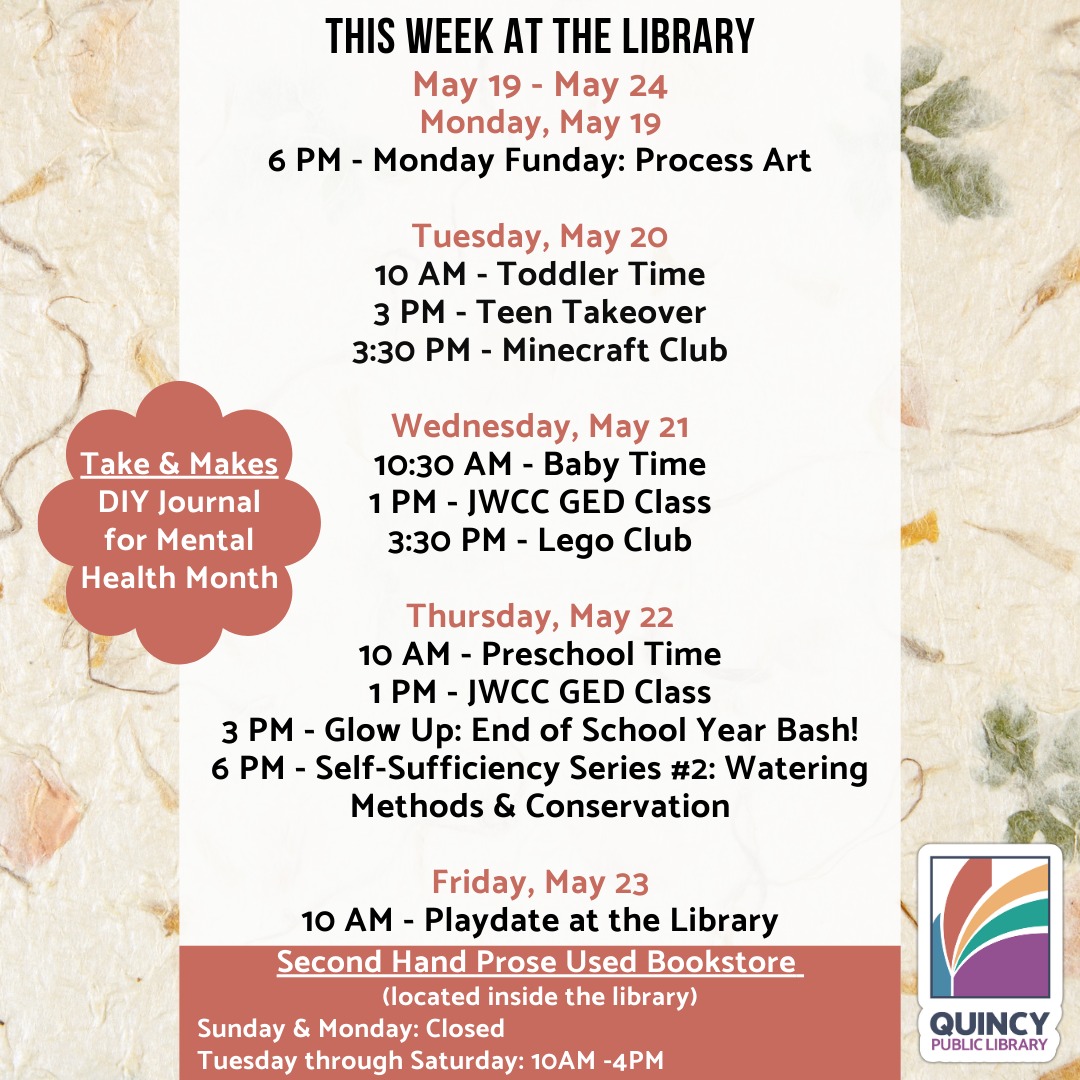 THIS WEEK AT THE LIBRARY
May 19 - May 24
Monday, May 19
6 PM - Monday Funday: Process Art

Tuesday, May 20
10 AM - Toddler Time
3 PM - Teen Takeover
3:30 PM - Minecraft Club

Wednesday, May 21
10:30 AM - Baby Time
1 PM - JWCC GED Class
3:30 PM - Lego Club

Thursday, May 22
10 AM - Preschool Time
1 PM - JWCC GED Class
3 PM - Glow Up: End of School Year Bash!
6 PM - Self-Sufficiency Series #2: Watering Methods & Conservation

Friday, May 23
10 AM - Playdate at the Library

Take & Makes
DIY Journal for Mental Health Month

Second Hand Prose Used Bookstore
(located inside the library)
Sunday & Monday: Closed
Tuesday through Saturday: 10AM -4PM

QUINCY
PUBLIC LIBRARY